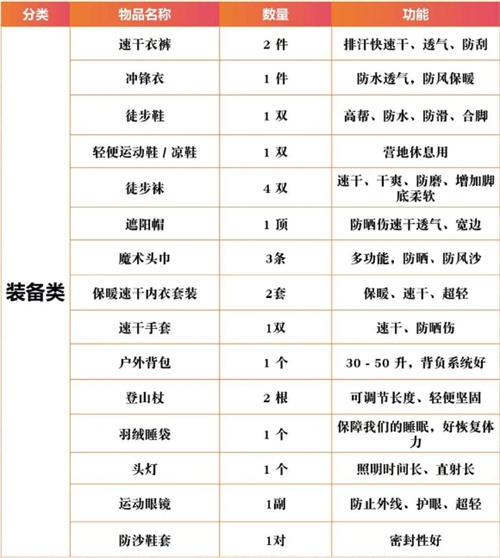 | 分类 | 物品名称 | 数量 | 功能 |
|---|---|---|---|
| 装备类 | 速干衣裤 | 2 件 | 排汗快速干、透气、防刮 |
| | 冲锋衣 | 1 件 | 防水透气，防风保暖 |
| | 徒步鞋 | 1 双 | 高帮、防水、防滑、合脚 |
| | 轻便运动鞋 / 凉鞋 | 1 双 | 营地休息用 |
| | 徒步袜 | 4 双 | 速干、干爽、防磨、增加脚底柔软 |
| | 遮阳帽 | 1 顶 | 防晒伤速干透气、宽边 |
| | 魔术头巾 | 3条 | 多功能，防晒、防风沙 |
| | 保暖速干内衣套装 | 2套 | 保暖、速干、超轻 |
| | 速干手套 | 1双 | 速干、防晒伤 |
| | 户外背包 | 1 个 | 30 - 50 升，背负系统好 |
| | 登山杖 | 2 根 | 可调节长度、轻便坚固 |
| | 羽绒睡袋 | 1 个 | 保障我们的睡眠，好恢复体力 |
| | 头灯 | 1 个 | 照明时间长、直射长 |
| | 运动眼镜 | 1副 | 防止外线、护眼、超轻 |
| | 防沙鞋套 | 1对 | 密封性好 |